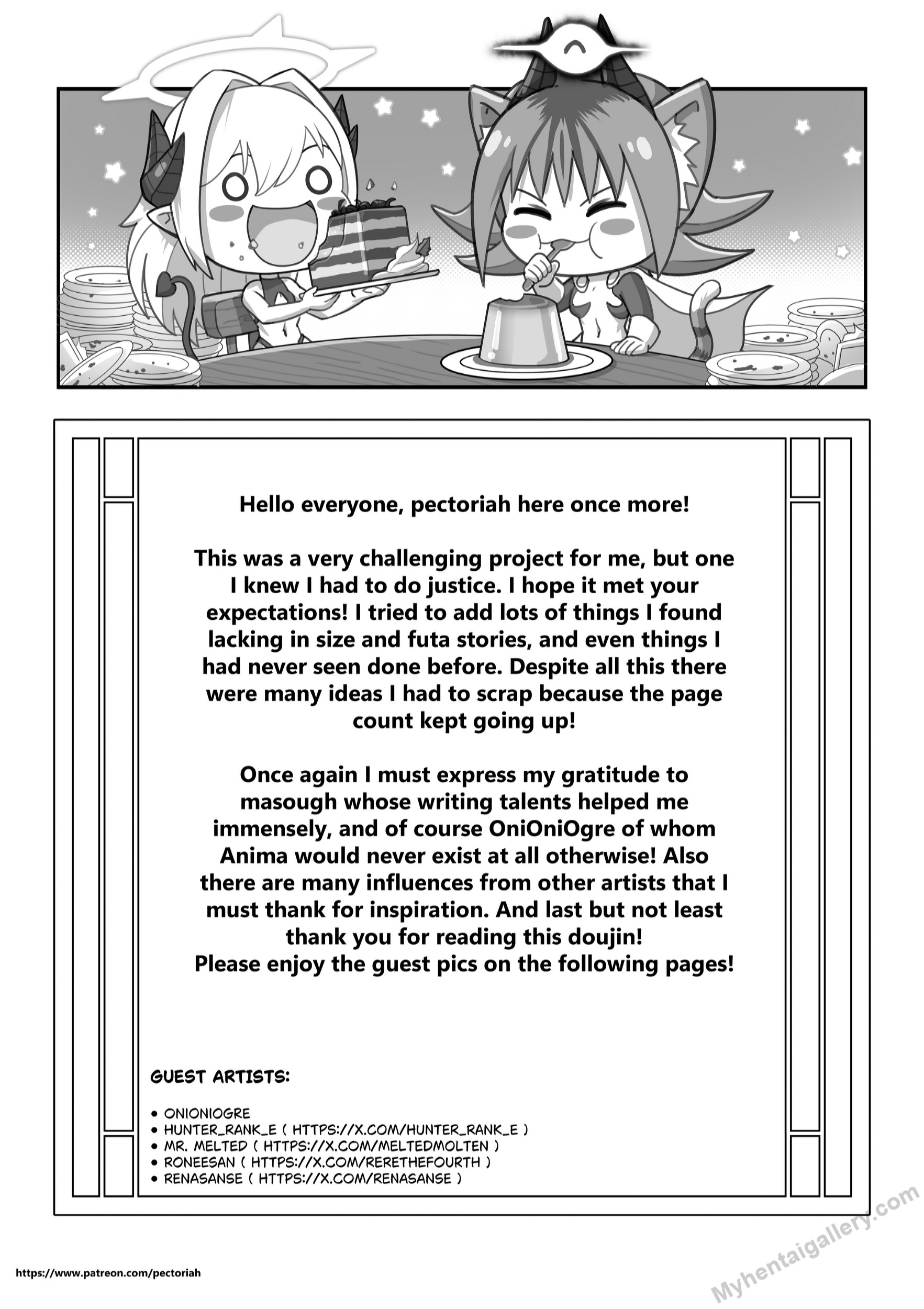 Hello everyone, pectoriah here once more!

This was a very challenging project for me, but one I knew I had to do justice. I hope it met your expectations! I tried to add lots of things I found lacking in size and futa stories, and even things I had never seen done before. Despite all this there were many ideas I had to scrap because the page count kept going up!

Once again I must express my gratitude to masough whose writing talents helped me immensely, and of course OniOniOgre of whom Anima would never exist at all otherwise! Also there are many influences from other artists that I must thank for inspiration. And last but not least thank you for reading this doujin!
Please enjoy the guest pics on the following pages!

GUEST ARTISTS:

• ONIONIOGRE
• HUNTER_RANK_E ( HTTPS://X.COM/HUNTER_RANK_E )
• MR. MELTED ( HTTPS://X.COM/MELTEDMOLTEN )
• RONEESAN ( HTTPS://X.COM/RERETHEFOURTH )
• RENASANSE ( HTTPS://X.COM/RENASANSE )

https://www.patreon.com/pectoriah

Myhentaigallery.com